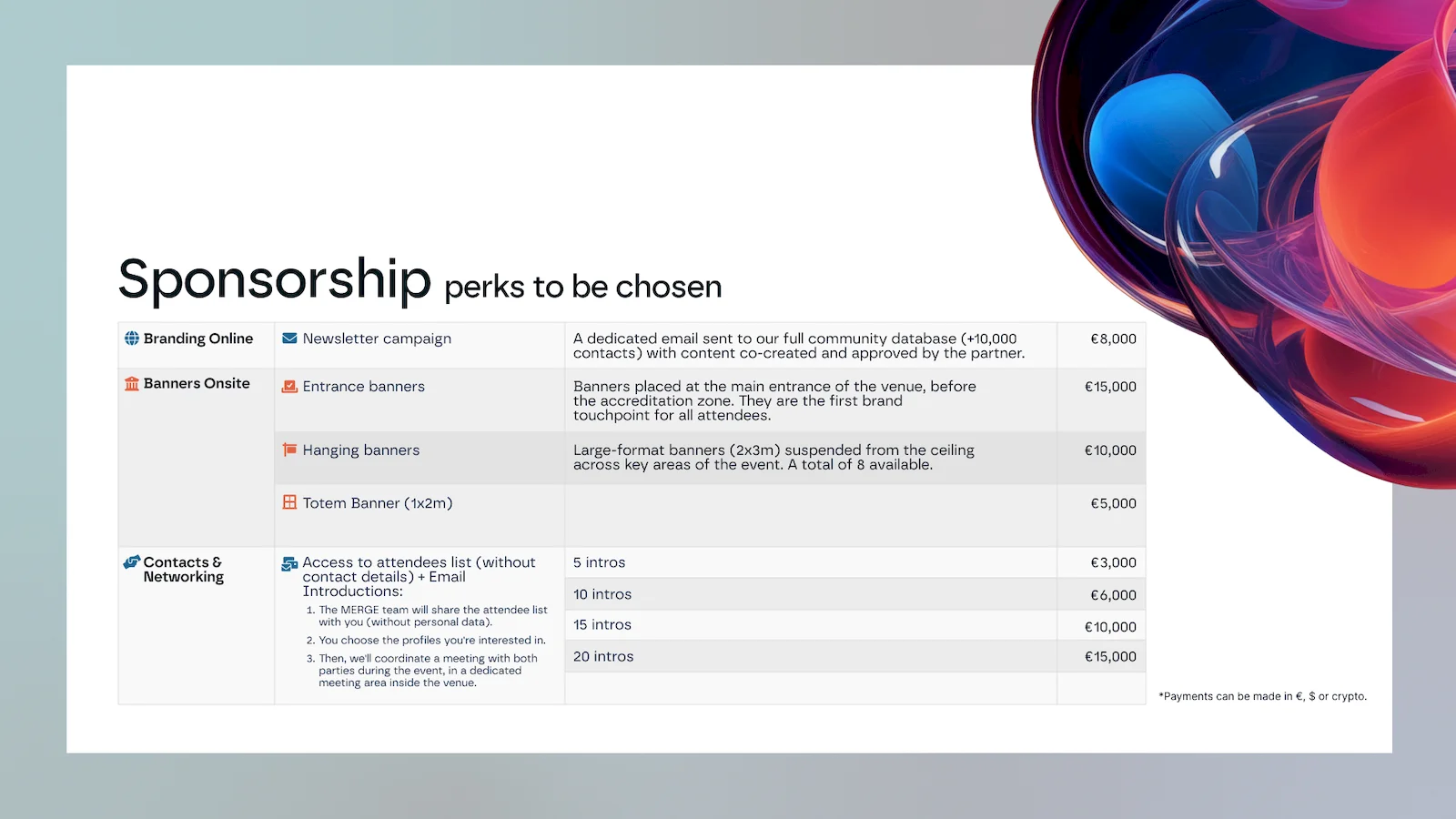 Sponsorship perks to be chosen

| | | | |
|---|---|---|---|
| Branding Online | Newsletter campaign | A dedicated email sent to our full community database (+10,000 contacts) with content co-created and approved by the partner. | €8,000 |
| Banners Onsite | Entrance banners | Banners placed at the main entrance of the venue, before the accreditation zone. They are the first brand touchpoint for all attendees. | €15,000 |
| | Hanging banners | Large-format banners (2x3m) suspended from the ceiling across key areas of the event. A total of 8 available. | €10,000 |
| | Totem Banner (1x2m) | | €5,000 |
| Contacts & Networking | Access to attendees list (without contact details) + Email Introductions: 1. The MERGE team will share the attendee list with you (without personal data). 2. You choose the profiles you're interested in. 3. Then, we'll coordinate a meeting with both parties during the event, in a dedicated meeting area inside the venue. | 5 intros | €3,000 |
| | | 10 intros | €6,000 |
| | | 15 intros | €10,000 |
| | | 20 intros | €15,000 |

*Payments can be made in €, $ or crypto.